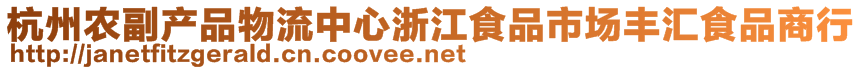 杭州农副产品物流中心浙江食品市场丰汇食品商行
http://janetfitzgerald.cn.coovee.net